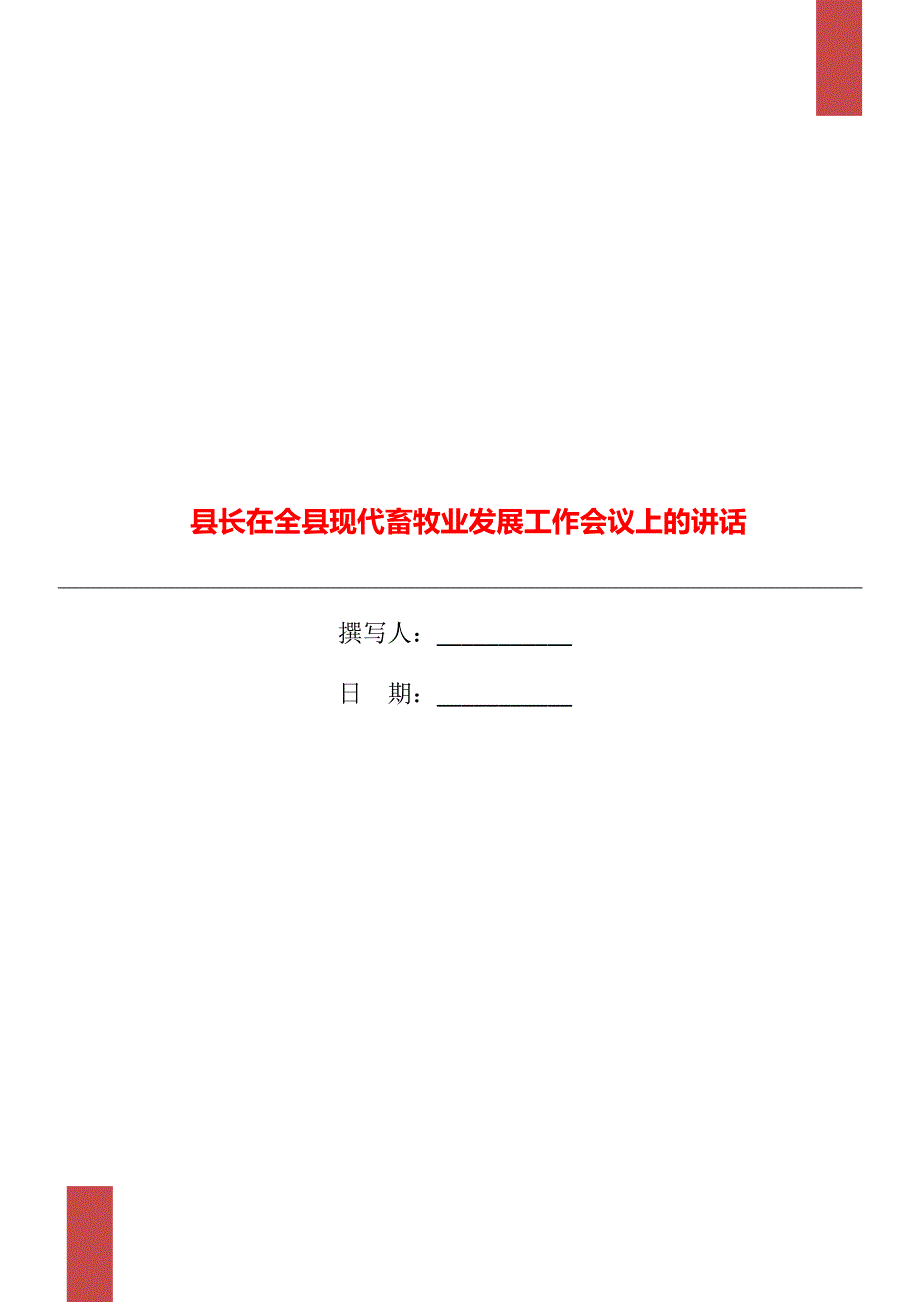 县长在全县现代畜牧业发展工作会议上的讲话

撰写人：___________

日　期：___________